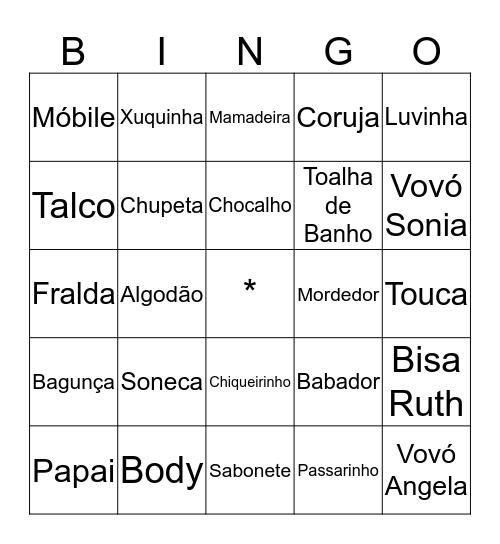 | B | I | N | G | O |
|---|---|---|---|---|
| Móbile | Xuquinha | Mamadeira | Coruja | Luvinha |
| Talco | Chupeta | Chocalho | Toalha de Banho | Vovó Sonia |
| Fralda | Algodão | * | Mordedor | Touca |
| Bagunça | Soneca | Chiqueirinho | Babador | Bisa Ruth |
| Papai | Body | Sabonete | Passarinho | Vovó Angela |